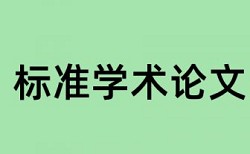 标准学术论文